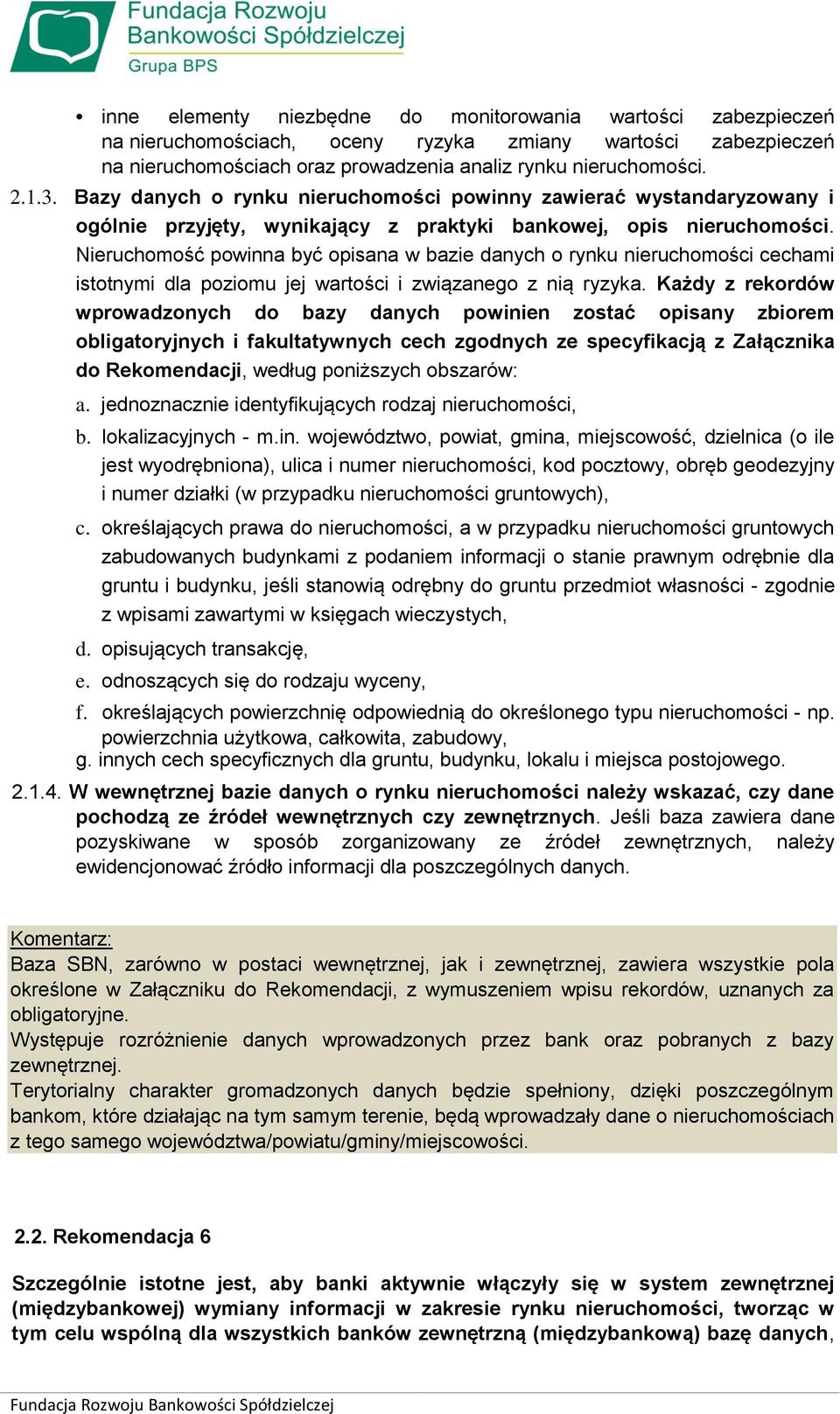 Fundacja Rozwoju Bankowości Spółdzielczej
Grupa BPS

• inne elementy niezbędne do monitorowania wartości zabezpieczeń na nieruchomościach, oceny ryzyka zmiany wartości zabezpieczeń na nieruchomościach oraz prowadzenia analiz rynku nieruchomości.

2.1.3. Bazy danych o rynku nieruchomości powinny zawierać wystandaryzowany i ogólnie przyjęty, wynikający z praktyki bankowej, opis nieruchomości. Nieruchomość powinna być opisana w bazie danych o rynku nieruchomości cechami istotnymi dla poziomu jej wartości i związanego z nią ryzyka. Każdy z rekordów wprowadzonych do bazy danych powinien zostać opisany zbiorem obligatoryjnych i fakultatywnych cech zgodnych ze specyfikacją z Załącznika do Rekomendacji, według poniższych obszarów:

a. jednoznacznie identyfikujących rodzaj nieruchomości,
b. lokalizacyjnych - m.in. województwo, powiat, gmina, miejscowość, dzielnica (o ile jest wyodrębniona), ulica i numer nieruchomości, kod pocztowy, obręb geodezyjny i numer działki (w przypadku nieruchomości gruntowych),
c. określających prawa do nieruchomości, a w przypadku nieruchomości gruntowych zabudowanych budynkami z podaniem informacji o stanie prawnym odrębnie dla gruntu i budynku, jeśli stanowią odrębny do gruntu przedmiot własności - zgodnie z wpisami zawartymi w księgach wieczystych,
d. opisujących transakcję,
e. odnoszących się do rodzaju wyceny,
f. określających powierzchnię odpowiednią do określonego typu nieruchomości - np. powierzchnia użytkowa, całkowita, zabudowy,
g. innych cech specyficznych dla gruntu, budynku, lokalu i miejsca postojowego.

2.1.4. W wewnętrznej bazie danych o rynku nieruchomości należy wskazać, czy dane pochodzą ze źródeł wewnętrznych czy zewnętrznych. Jeśli baza zawiera dane pozyskiwane w sposób zorganizowany ze źródeł zewnętrznych, należy ewidencjonować źródło informacji dla poszczególnych danych.

Komentarz:
Baza SBN, zarówno w postaci wewnętrznej, jak i zewnętrznej, zawiera wszystkie pola określone w Załączniku do Rekomendacji, z wymuszeniem wpisu rekordów, uznanych za obligatoryjne.
Występuje rozróżnienie danych wprowadzonych przez bank oraz pobranych z bazy zewnętrznej.
Terytorialny charakter gromadzonych danych będzie spełniony, dzięki poszczególnym bankom, które działając na tym samym terenie, będą wprowadzały dane o nieruchomościach z tego samego województwa/powiatu/gminy/miejscowości.

2.2. Rekomendacja 6

Szczególnie istotne jest, aby banki aktywnie włączyły się w system zewnętrznej (międzybankowej) wymiany informacji w zakresie rynku nieruchomości, tworząc w tym celu wspólną dla wszystkich banków zewnętrzną (międzybankową) bazę danych,

Fundacja Rozwoju Bankowości Spółdzielczej